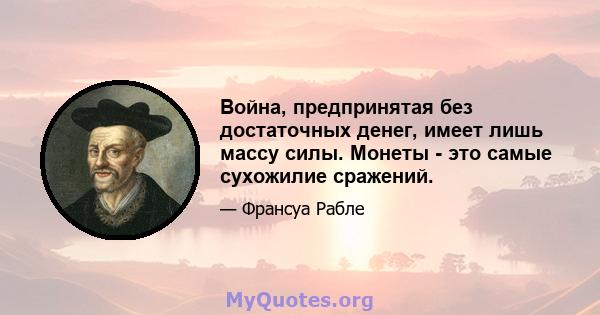 Война, предпринятая без достаточных денег, имеет лишь массу силы. Монеты - это самые сухожилие сражений.

— Франсуа Рабле

MyQuotes.org